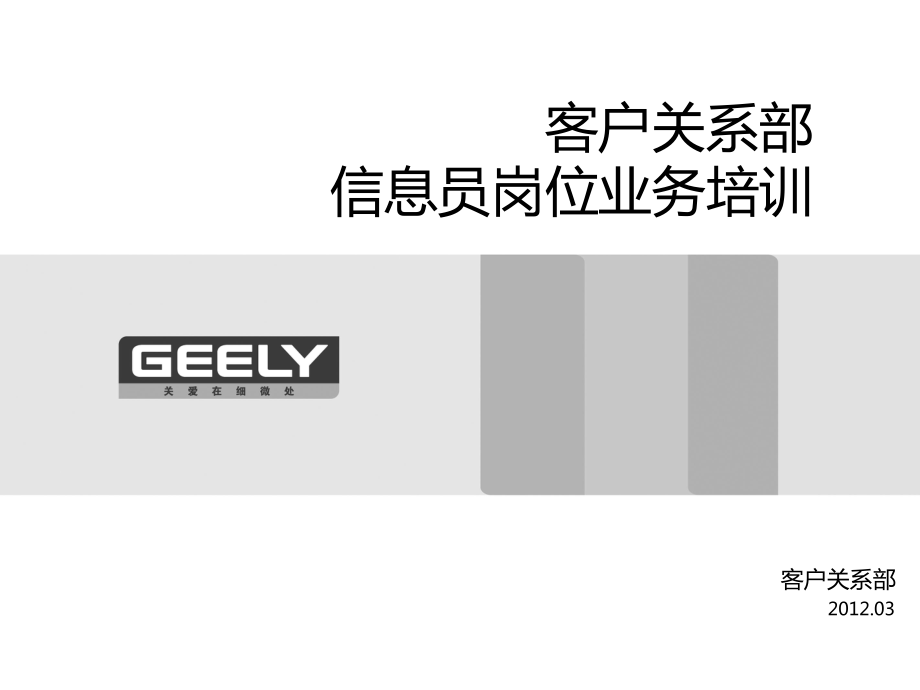 客户关系部
信息员岗位业务培训

GEELY
关爱在细微处

客户关系部
2012.03